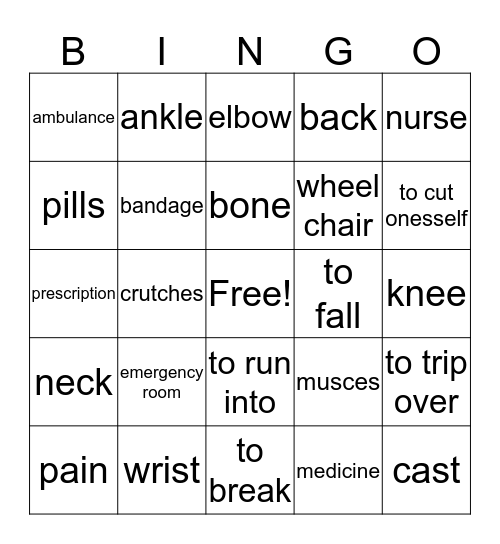 | B | I | N | G | O |
|---|---|---|---|---|
| ambulance | ankle | elbow | back | nurse |
| pills | bandage | bone | wheel chair | to cut onesself |
| prescription | crutches | Free! | to fall | knee |
| neck | emergency room | to run into | musces | to trip over |
| pain | wrist | to break | medicine | cast |